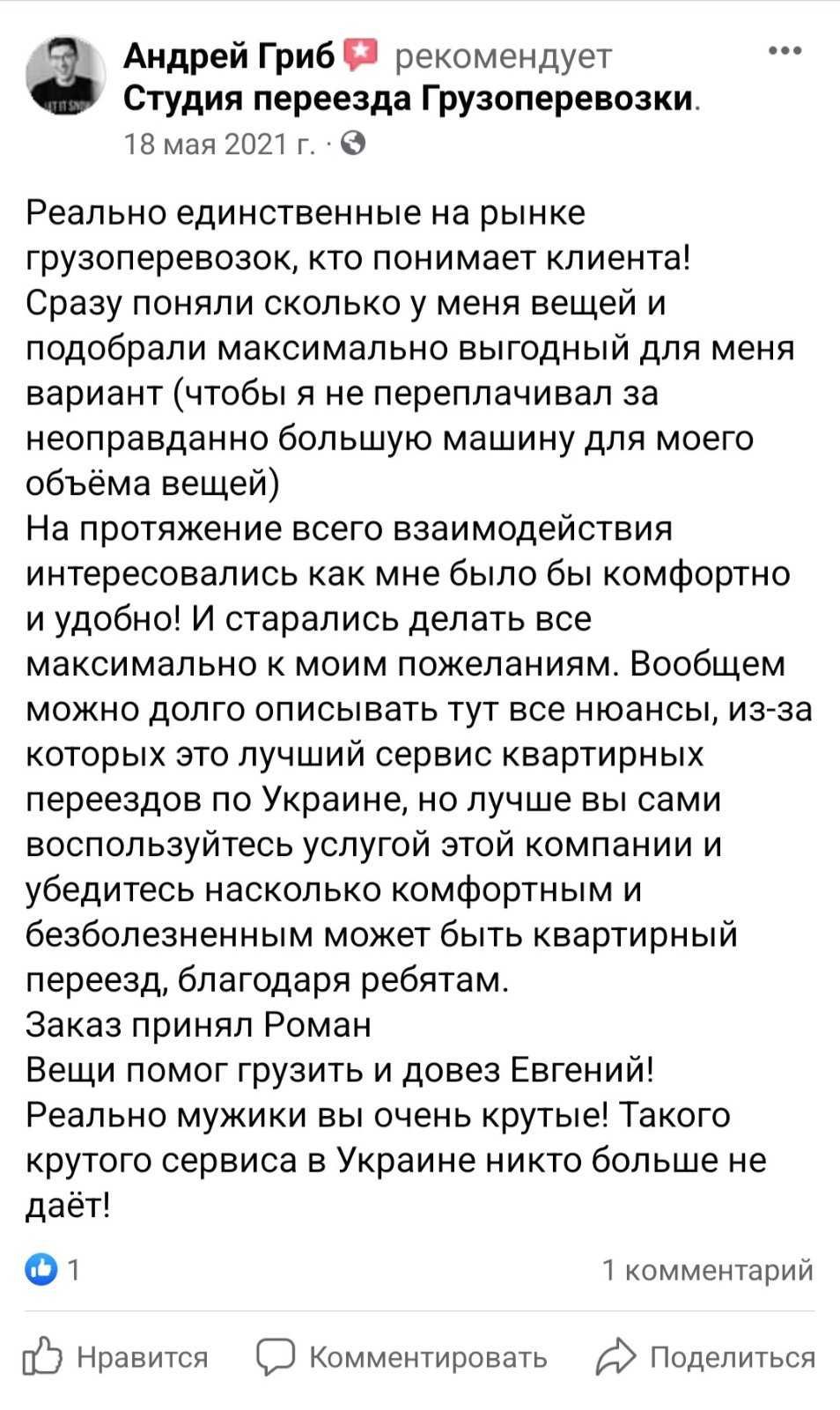 Андрей Гриб рекомендует Студия переезда Грузоперевозки.
18 мая 2021 г. ·

Реально единственные на рынке грузоперевозок, кто понимает клиента!
Сразу поняли сколько у меня вещей и подобрали максимально выгодный для меня вариант (чтобы я не переплачивал за неоправданно большую машину для моего объёма вещей)
На протяжение всего взаимодействия интересовались как мне было бы комфортно и удобно! И старались делать все максимально к моим пожеланиям. Вообщем можно долго описывать тут все нюансы, из-за которых это лучший сервис квартирных переездов по Украине, но лучше вы сами воспользуйтесь услугой этой компании и убедитесь насколько комфортным и безболезненным может быть квартирный переезд, благодаря ребятам.
Заказ принял Роман
Вещи помог грузить и довез Евгений!
Реально мужики вы очень крутые! Такого крутого сервиса в Украине никто больше не даёт!

1
1 комментарий

Нравится Комментировать Поделиться